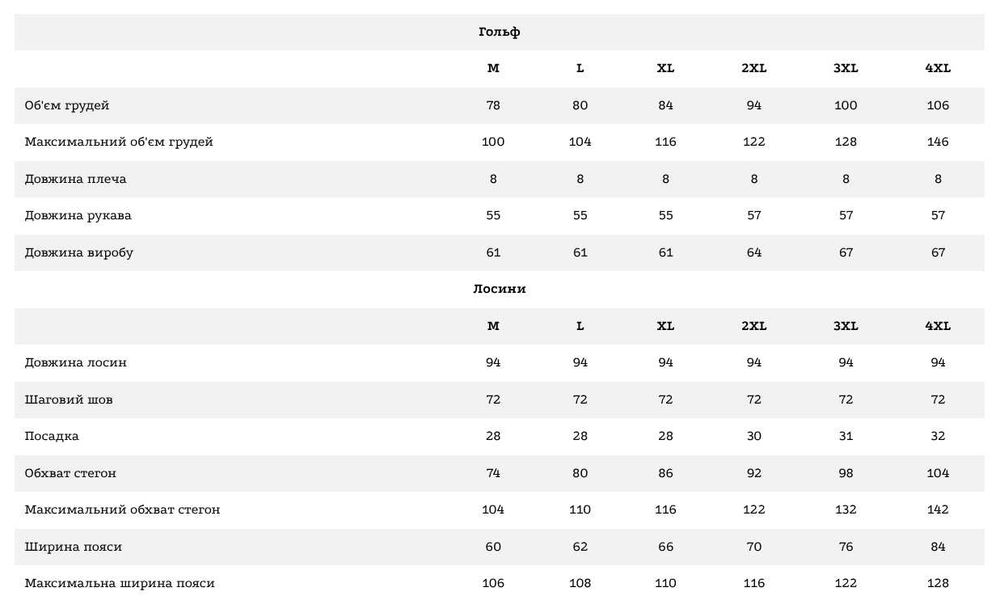 Гольф

| | M | L | XL | 2XL | 3XL | 4XL |
|---|---|---|---|---|---|---|
| Об'єм грудей | 78 | 80 | 84 | 94 | 100 | 106 |
| Максимальний об'єм грудей | 100 | 104 | 116 | 122 | 128 | 146 |
| Довжина плеча | 8 | 8 | 8 | 8 | 8 | 8 |
| Довжина рукава | 55 | 55 | 55 | 57 | 57 | 57 |
| Довжина виробу | 61 | 61 | 61 | 64 | 67 | 67 |

Лосини

| | M | L | XL | 2XL | 3XL | 4XL |
|---|---|---|---|---|---|---|
| Довжина лосин | 94 | 94 | 94 | 94 | 94 | 94 |
| Шаговий шов | 72 | 72 | 72 | 72 | 72 | 72 |
| Посадка | 28 | 28 | 28 | 30 | 31 | 32 |
| Обхват стегон | 74 | 80 | 86 | 92 | 98 | 104 |
| Максимальний обхват стегон | 104 | 110 | 116 | 122 | 132 | 142 |
| Ширина пояси | 60 | 62 | 66 | 70 | 76 | 84 |
| Максимальна ширина пояси | 106 | 108 | 110 | 116 | 122 | 128 |